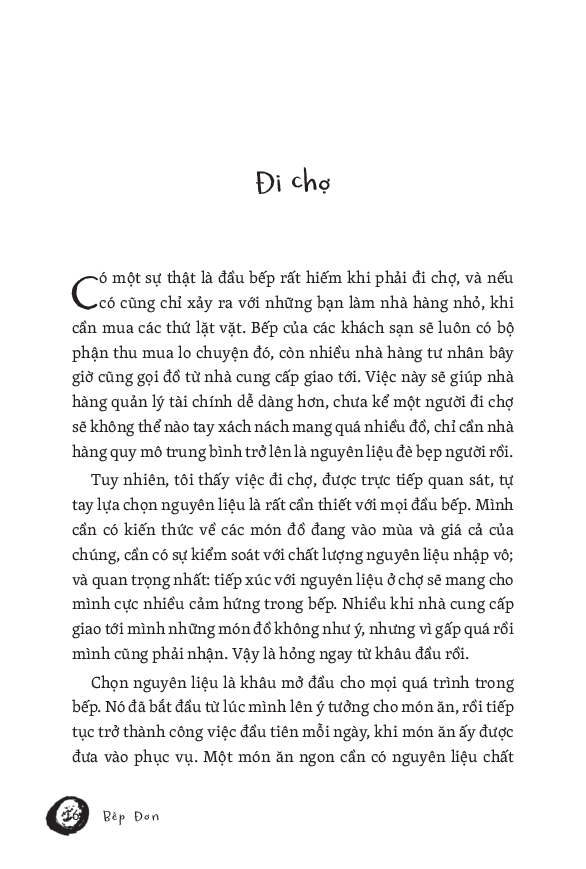 Đi chợ

Có một sự thật là đầu bếp rất hiếm khi phải đi chợ, và nếu có cũng chỉ xảy ra với những bạn làm nhà hàng nhỏ, khi cần mua các thứ lặt vặt. Bếp của các khách sạn sẽ luôn có bộ phận thu mua lo chuyện đó, còn nhiều nhà hàng tư nhân bây giờ cũng gọi đồ từ nhà cung cấp giao tới. Việc này sẽ giúp nhà hàng quản lý tài chính dễ dàng hơn, chưa kể một người đi chợ sẽ không thể nào tay xách nách mang quá nhiều đồ, chỉ cần nhà hàng quy mô trung bình trở lên là nguyên liệu đè bẹp người rồi.

Tuy nhiên, tôi thấy việc đi chợ, được trực tiếp quan sát, tự tay lựa chọn nguyên liệu là rất cần thiết với mọi đầu bếp. Mình cần có kiến thức về các món đồ đang vào mùa và giá cả của chúng, cần có sự kiểm soát với chất lượng nguyên liệu nhập vô; và quan trọng nhất: tiếp xúc với nguyên liệu ở chợ sẽ mang cho mình cực nhiều cảm hứng trong bếp. Nhiều khi nhà cung cấp giao tới mình những món đồ không như ý, nhưng vì gấp quá rồi mình cũng phải nhận. Vậy là hỏng ngay từ khâu đầu rồi.

Chọn nguyên liệu là khâu mở đầu cho mọi quá trình trong bếp. Nó đã bắt đầu từ lúc mình lên ý tưởng cho món ăn, rồi tiếp tục trở thành công việc đầu tiên mỗi ngày, khi món ăn ấy được đưa vào phục vụ. Một món ăn ngon cần có nguyên liệu chất

16 Bếp Đơn